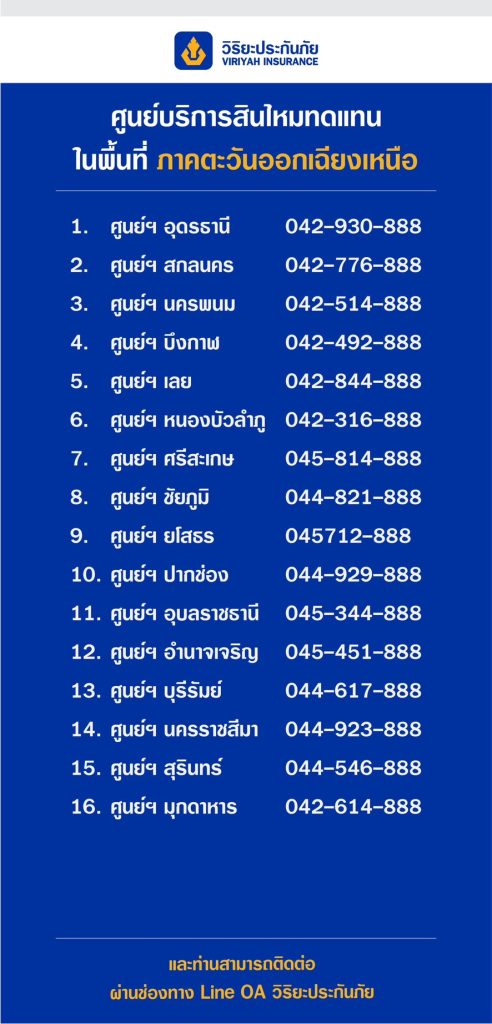 วิริยะประกันภัย
VIRIYAH INSURANCE

ศูนย์บริการสินไหมทดแทน
ในพื้นที่ ภาคตะวันออกเฉียงเหนือ

1. ศูนย์ฯ อุดรธานี 042-930-888
2. ศูนย์ฯ สกลนคร 042-776-888
3. ศูนย์ฯ นครพนม 042-514-888
4. ศูนย์ฯ บึงกาฬ 042-492-888
5. ศูนย์ฯ เลย 042-844-888
6. ศูนย์ฯ หนองบัวลำภู 042-316-888
7. ศูนย์ฯ ศรีสะเกษ 045-814-888
8. ศูนย์ฯ ชัยภูมิ 044-821-888
9. ศูนย์ฯ ยโสธร 045712-888
10. ศูนย์ฯ ปากช่อง 044-929-888
11. ศูนย์ฯ อุบลราชธานี 045-344-888
12. ศูนย์ฯ อำนาจเจริญ 045-451-888
13. ศูนย์ฯ บุรีรัมย์ 044-617-888
14. ศูนย์ฯ นครราชสีมา 044-923-888
15. ศูนย์ฯ สุรินทร์ 044-546-888
16. ศูนย์ฯ มุกดาหาร 042-614-888

และท่านสามารถติดต่อ
ผ่านช่องทาง Line OA วิริยะประกันภัย